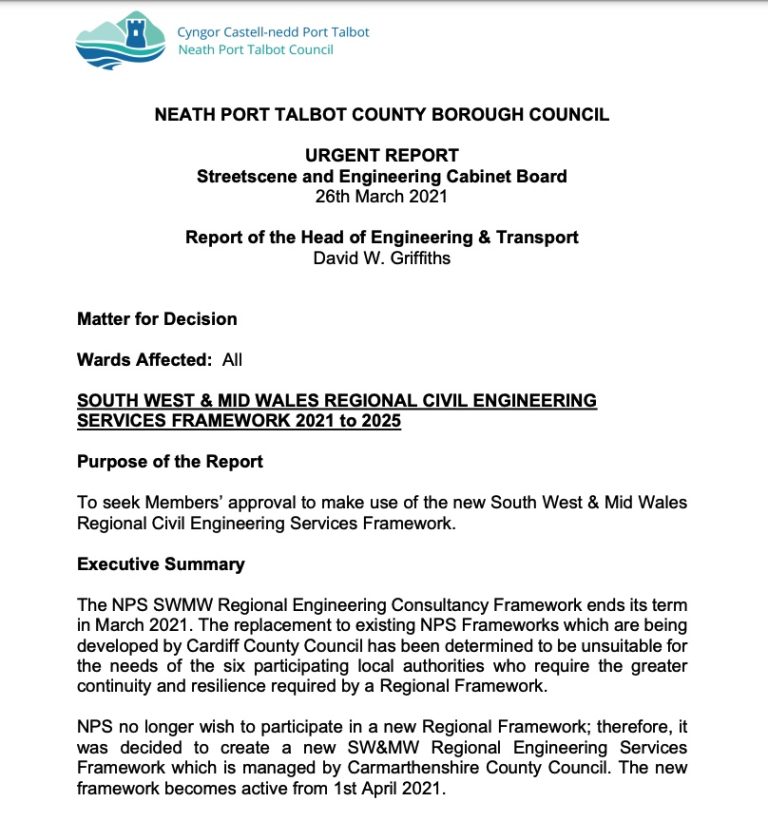 Cyngor Castell-nedd Port Talbot
Neath Port Talbot Council

NEATH PORT TALBOT COUNTY BOROUGH COUNCIL

URGENT REPORT
Streetscene and Engineering Cabinet Board
26th March 2021

Report of the Head of Engineering & Transport
David W. Griffiths

Matter for Decision

Wards Affected: All

SOUTH WEST & MID WALES REGIONAL CIVIL ENGINEERING SERVICES FRAMEWORK 2021 to 2025

Purpose of the Report

To seek Members' approval to make use of the new South West & Mid Wales Regional Civil Engineering Services Framework.

Executive Summary

The NPS SWMW Regional Engineering Consultancy Framework ends its term in March 2021. The replacement to existing NPS Frameworks which are being developed by Cardiff County Council has been determined to be unsuitable for the needs of the six participating local authorities who require the greater continuity and resilience required by a Regional Framework.

NPS no longer wish to participate in a new Regional Framework; therefore, it was decided to create a new SW&MW Regional Engineering Services Framework which is managed by Carmarthenshire County Council. The new framework becomes active from 1st April 2021.